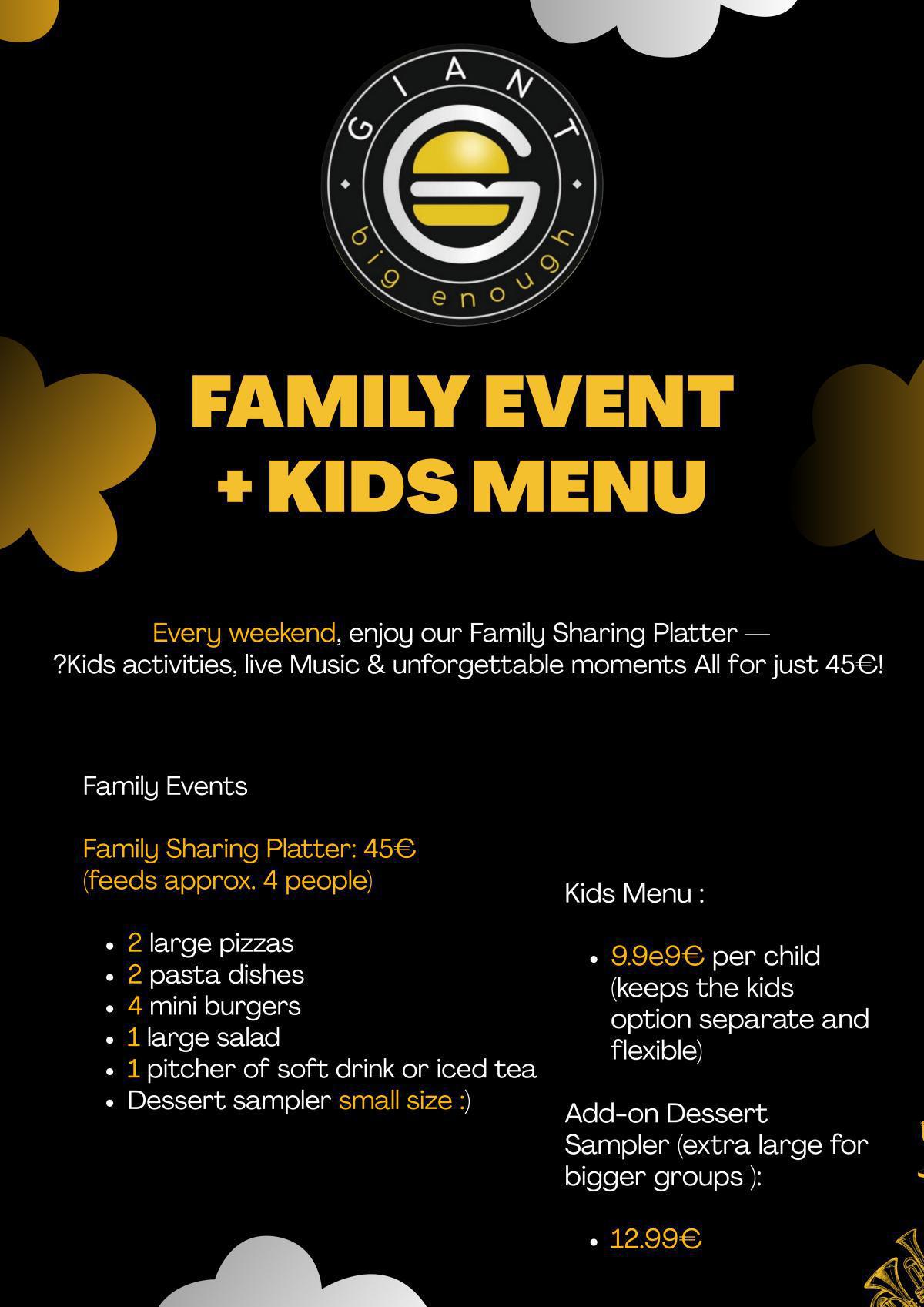 GIANT
big enough

FAMILY EVENT + KIDS MENU

Every weekend, enjoy our Family Sharing Platter — ?Kids activities, live Music & unforgettable moments All for just 45€!

Family Events

Family Sharing Platter: 45€ (feeds approx. 4 people)

- 2 large pizzas
- 2 pasta dishes
- 4 mini burgers
- 1 large salad
- 1 pitcher of soft drink or iced tea
- Dessert sampler small size :)

Kids Menu :

- 9.9e9€ per child (keeps the kids option separate and flexible)

Add-on Dessert Sampler (extra large for bigger groups ):

- 12.99€